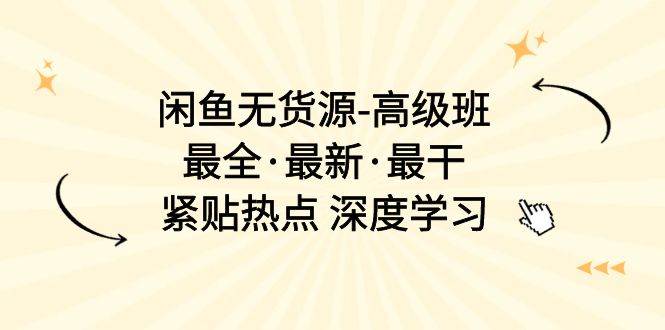 闲鱼无货源-高级班
最全·最新·最干
紧贴热点 深度学习